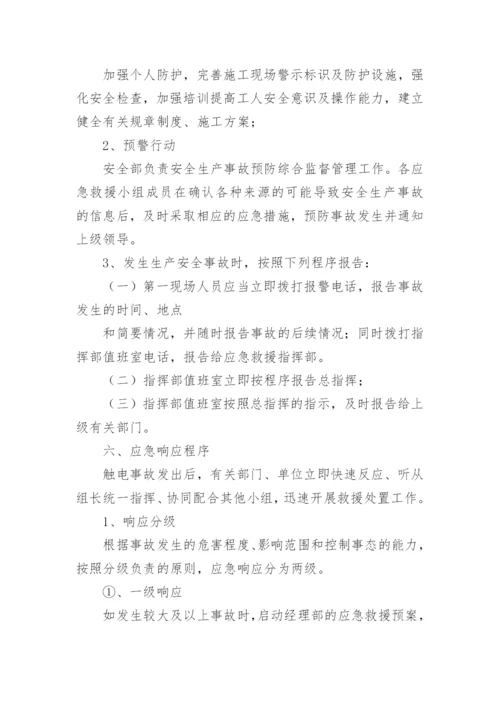 加强个人防护，完善施工现场警示标识及防护设施，强化安全检查，加强培训提高工人安全意识及操作能力，建立健全有关规章制度、施工方案；

2、预警行动

安全部负责安全生产事故预防综合监督管理工作。各应急救援小组成员在确认各种来源的可能导致安全生产事故的信息后，及时采取相应的应急措施，预防事故发生并通知上级领导。

3、发生生产安全事故时，按照下列程序报告：

（一）第一现场人员应当立即拨打报警电话，报告事故发生的时间、地点

和简要情况，并随时报告事故的后续情况；同时拨打指挥部值班室电话，报告给应急救援指挥部。

（二）指挥部值班室立即按程序报告总指挥；

（三）指挥部值班室按照总指挥的指示，及时报告给上级有关部门。

六、应急响应程序

触电事故发出后，有关部门、单位立即快速反应、听从组长统一指挥、协同配合其他小组，迅速开展救援处置工作。

1、响应分级

根据事故发生的危害程度、影响范围和控制事态的能力，按照分级负责的原则，应急响应分为两级。

①、一级响应

如发生较大及以上事故时，启动经理部的应急救援预案，